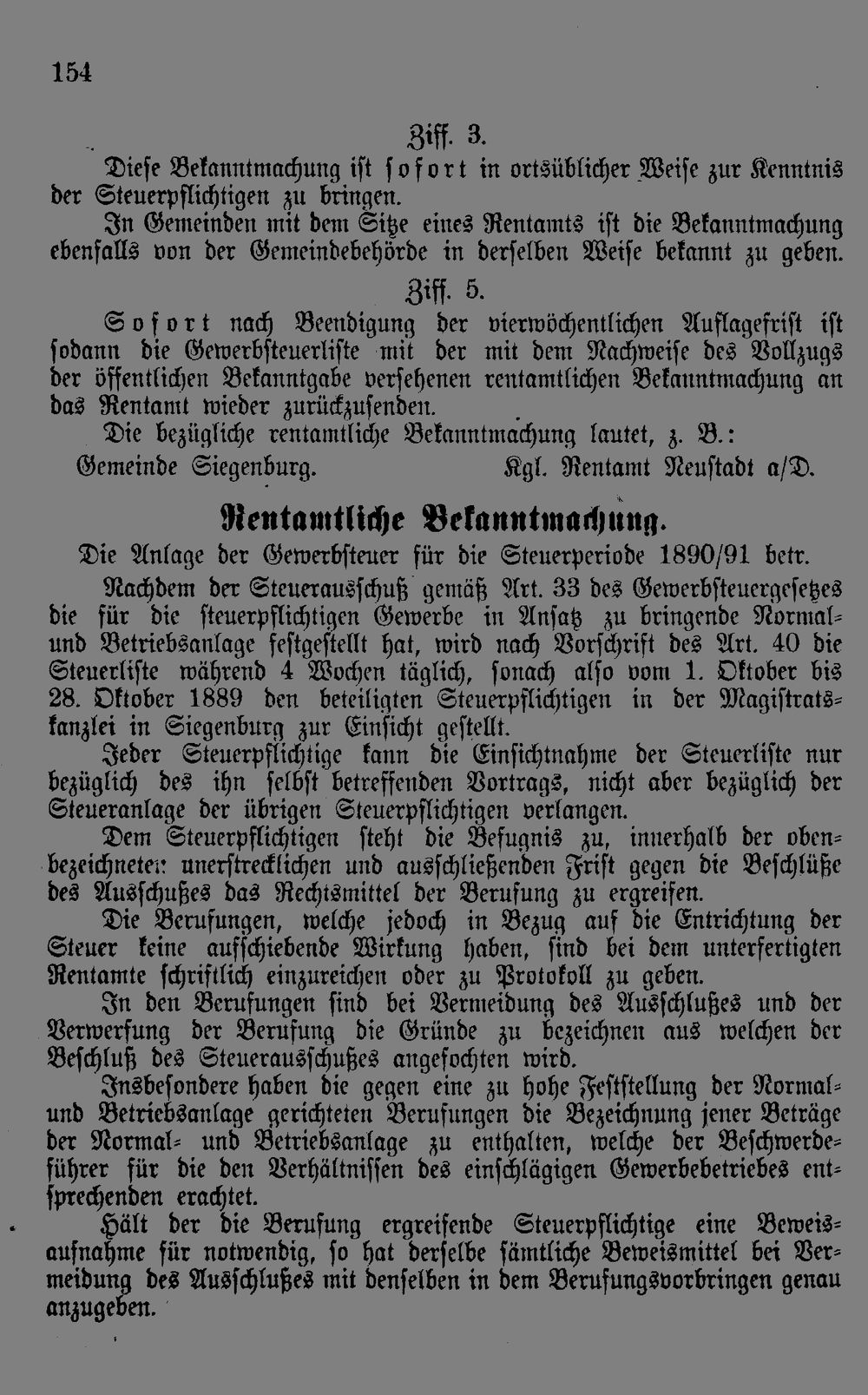 154

Ziff. 3.

Diese Bekanntmachung ist sofort in ortsüblicher Weise zur Kenntnis der Steuerpflichtigen zu bringen.

In Gemeinden mit dem Sitze eines Rentamts ist die Bekanntmachung ebenfalls von der Gemeindebehörde in derselben Weise bekannt zu geben.

Ziff. 5.

Sofort nach Beendigung der vierwöchentlichen Auflagefrist ist sodann die Gewerbsteuerliste mit der mit dem Nachweise des Vollzugs der öffentlichen Bekanntgabe versehenen rentamtlichen Bekanntmachung an das Rentamt wieder zurückzusenden.

Die bezügliche rentamtliche Bekanntmachung lautet, z. B.:

Gemeinde Siegenburg. Kgl. Rentamt Neustadt a/D.

Rentamtliche Bekanntmachung.

Die Anlage der Gewerbsteuer für die Steuerperiode 1890/91 betr.

Nachdem der Steuerausschuß gemäß Art. 33 des Gewerbsteuergesetzes die für die steuerpflichtigen Gewerbe in Ansatz zu bringende Normal- und Betriebsanlage festgestellt hat, wird nach Vorschrift des Art. 40 die Steuerliste während 4 Wochen täglich, sonach also vom 1. Oktober bis 28. Oktober 1889 den beteiligten Steuerpflichtigen in der Magistratskanzlei in Siegenburg zur Einsicht gestellt.

Jeder Steuerpflichtige kann die Einsichtnahme der Steuerliste nur bezüglich des ihn selbst betreffenden Vortrags, nicht aber bezüglich der Steueranlage der übrigen Steuerpflichtigen verlangen.

Dem Steuerpflichtigen steht die Befugnis zu, innerhalb der obenbezeichneten unerstrecklichen und ausschließenden Frist gegen die Beschlüße des Ausschußes das Rechtsmittel der Berufung zu ergreifen.

Die Berufungen, welche jedoch in Bezug auf die Entrichtung der Steuer keine aufschiebende Wirkung haben, sind bei dem unterfertigten Rentamte schriftlich einzureichen oder zu Protokoll zu geben.

In den Berufungen sind bei Vermeidung des Ausschlußes und der Verwerfung der Berufung die Gründe zu bezeichnen aus welchen der Beschluß des Steuerausschußes angefochten wird.

Insbesondere haben die gegen eine zu hohe Feststellung der Normal- und Betriebsanlage gerichteten Berufungen die Bezeichnung jener Beträge der Normal- und Betriebsanlage zu enthalten, welche der Beschwerdeführer für die den Verhältnissen des einschlägigen Gewerbebetriebes entsprechenden erachtet.

Hält der die Berufung ergreifende Steuerpflichtige eine Beweisaufnahme für notwendig, so hat derselbe sämtliche Beweismittel bei Vermeidung des Ausschlußes mit denselben in dem Berufungsvorbringen genau anzugeben.